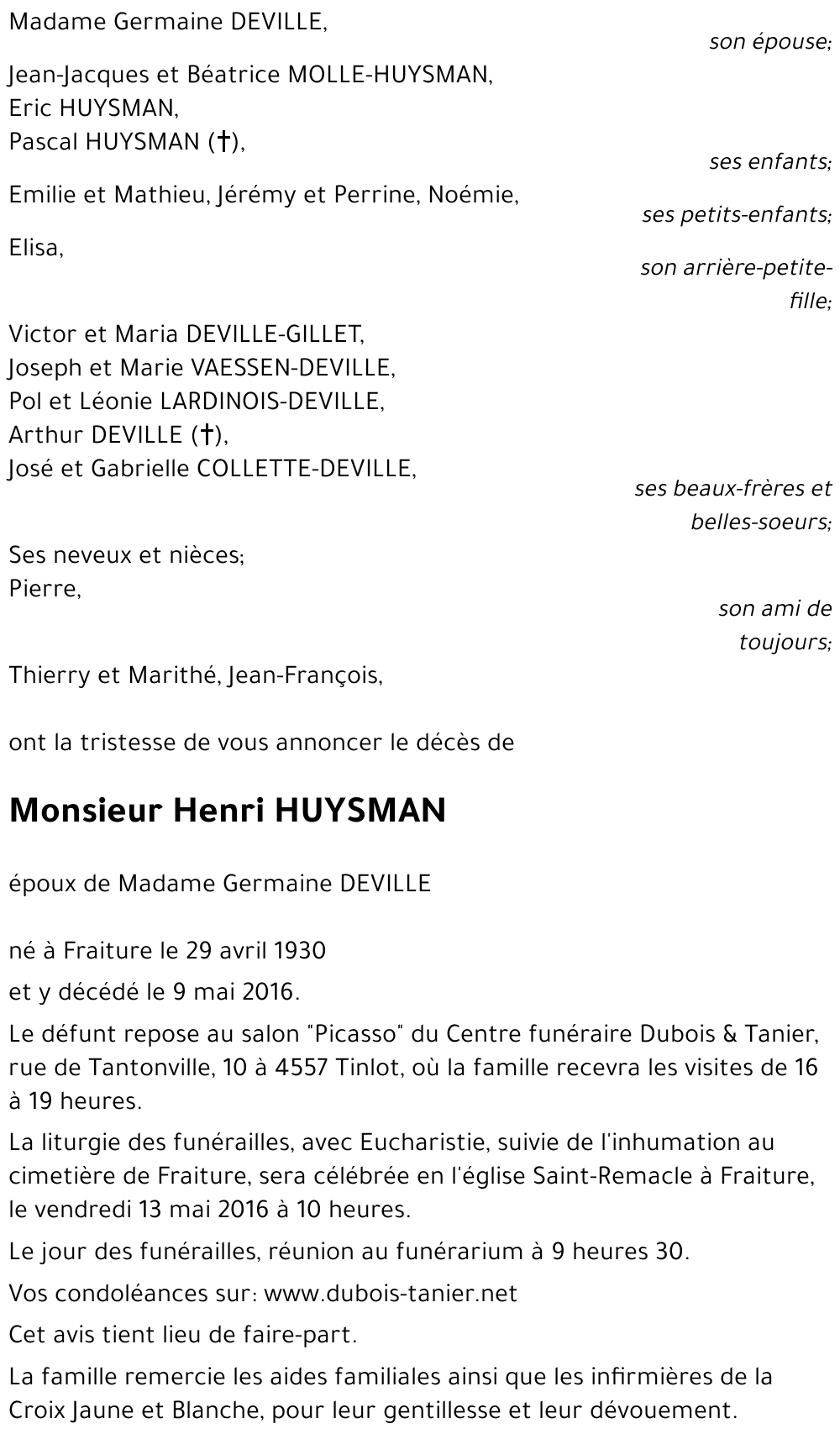 Madame Germaine DEVILLE,
son épouse;

Jean-Jacques et Béatrice MOLLE-HUYSMAN,
Eric HUYSMAN,
Pascal HUYSMAN (†),
ses enfants;

Emilie et Mathieu, Jérémy et Perrine, Noémie,
ses petits-enfants;

Elisa,
son arrière-petite-fille;

Victor et Maria DEVILLE-GILLET,
Joseph et Marie VAESSEN-DEVILLE,
Pol et Léonie LARDINOIS-DEVILLE,
Arthur DEVILLE (†),
José et Gabrielle COLLETTE-DEVILLE,
ses beaux-frères et belles-soeurs;

Ses neveux et nièces;
Pierre,
son ami de toujours;

Thierry et Marithé, Jean-François,

ont la tristesse de vous annoncer le décès de

Monsieur Henri HUYSMAN

époux de Madame Germaine DEVILLE

né à Fraiture le 29 avril 1930

et y décédé le 9 mai 2016.

Le défunt repose au salon "Picasso" du Centre funéraire Dubois & Tanier, rue de Tantonville, 10 à 4557 Tinlot, où la famille recevra les visites de 16 à 19 heures.

La liturgie des funérailles, avec Eucharistie, suivie de l'inhumation au cimetière de Fraiture, sera célébrée en l'église Saint-Remacle à Fraiture, le vendredi 13 mai 2016 à 10 heures.

Le jour des funérailles, réunion au funérarium à 9 heures 30.

Vos condoléances sur: www.dubois-tanier.net

Cet avis tient lieu de faire-part.

La famille remercie les aides familiales ainsi que les infirmières de la Croix Jaune et Blanche, pour leur gentillesse et leur dévouement.